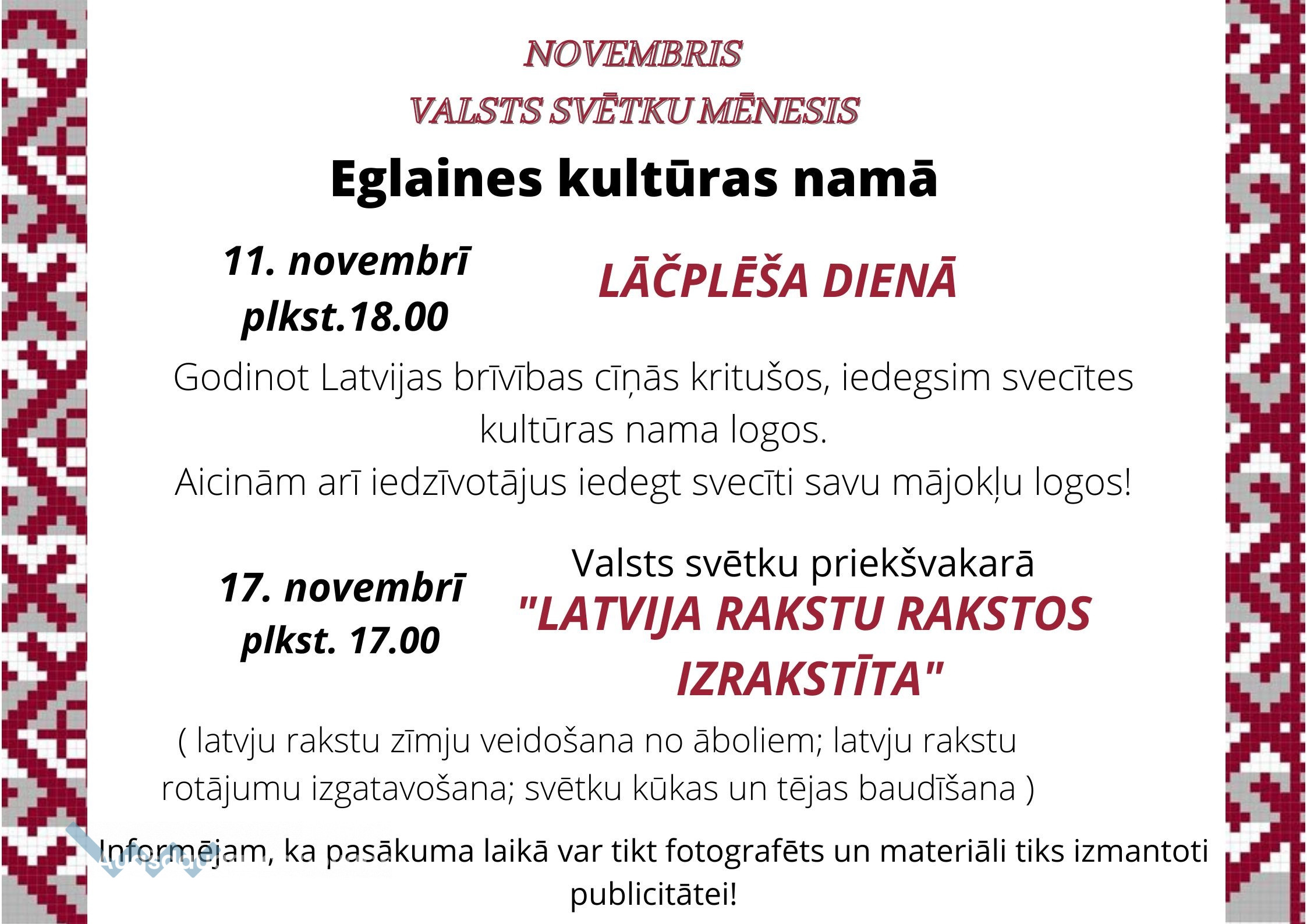 NOVEMBRIS
VALSTS SVĒTKU MĒNESIS

Eglaines kultūras namā

11. novembrī
plkst.18.00

LĀČPLĒŠA DIENĀ

Godinot Latvijas brīvības cīņās kritušos, iedegsim svecītes kultūras nama logos.
Aicinām arī iedzīvotājus iedegt svecīti savu mājokļu logos!

17. novembrī
plkst. 17.00

Valsts svētku priekšvakarā
"LATVIJA RAKSTU RAKSTOS IZRAKSTĪTA"

( latvju rakstu zīmju veidošana no āboliem; latvju rakstu rotājumu izgatavošana; svētku kūkas un tējas baudīšana )

Informējam, ka pasākuma laikā var tikt fotografēts un materiāli tiks izmantoti publicitātei!